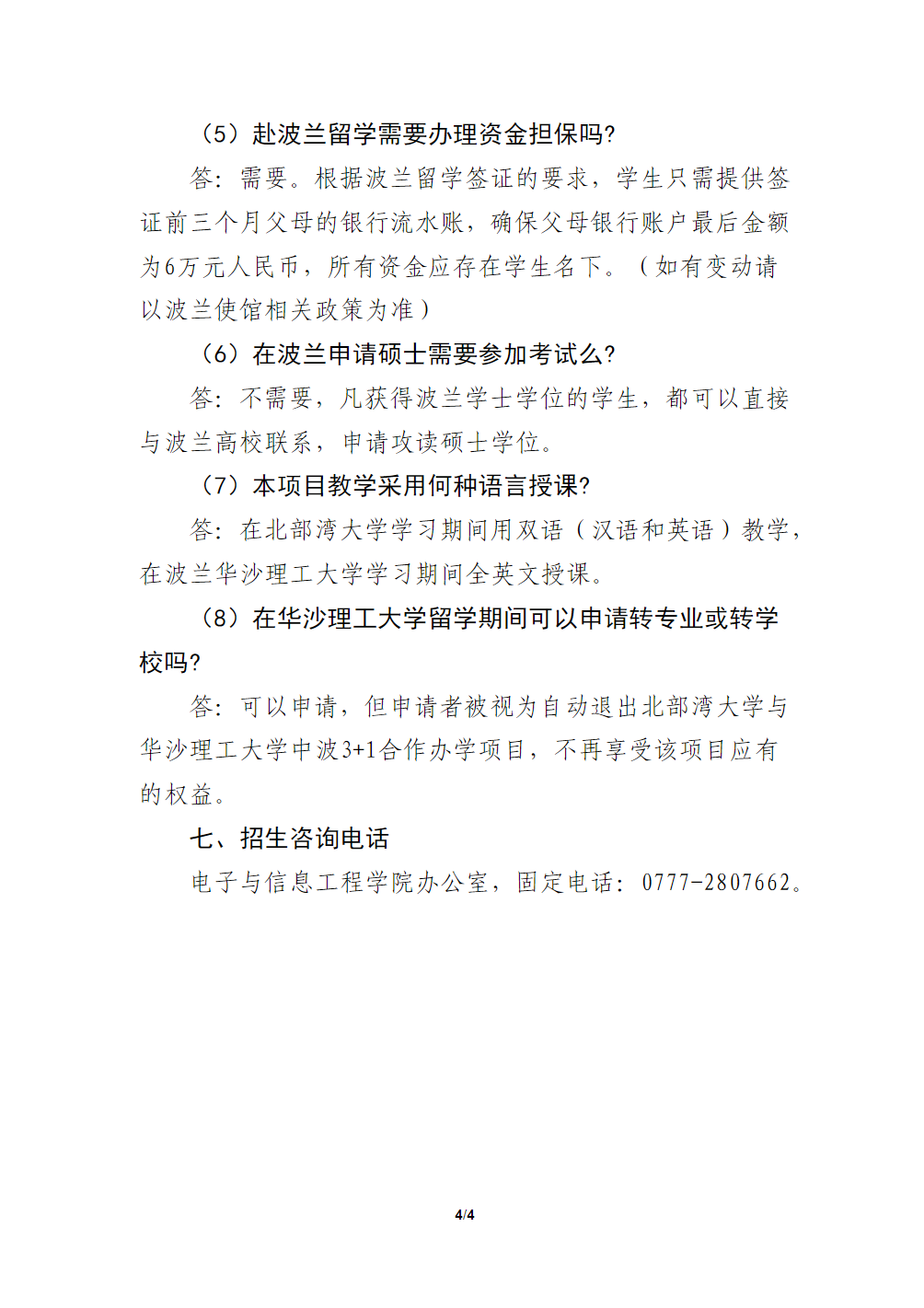 （5）赴波兰留学需要办理资金担保吗?

答：需要。根据波兰留学签证的要求，学生只需提供签证前三个月父母的银行流水账，确保父母银行账户最后金额为6万元人民币，所有资金应存在学生名下。（如有变动请以波兰使馆相关政策为准）

（6）在波兰申请硕士需要参加考试么?

答：不需要，凡获得波兰学士学位的学生，都可以直接与波兰高校联系，申请攻读硕士学位。

（7）本项目教学采用何种语言授课?

答：在北部湾大学学习期间用双语（汉语和英语）教学，在波兰华沙理工大学学习期间全英文授课。

（8）在华沙理工大学留学期间可以申请转专业或转学校吗?

答：可以申请，但申请者被视为自动退出北部湾大学与华沙理工大学中波3+1合作办学项目，不再享受该项目应有的权益。

七、招生咨询电话

电子与信息工程学院办公室，固定电话：0777-2807662。

4/4